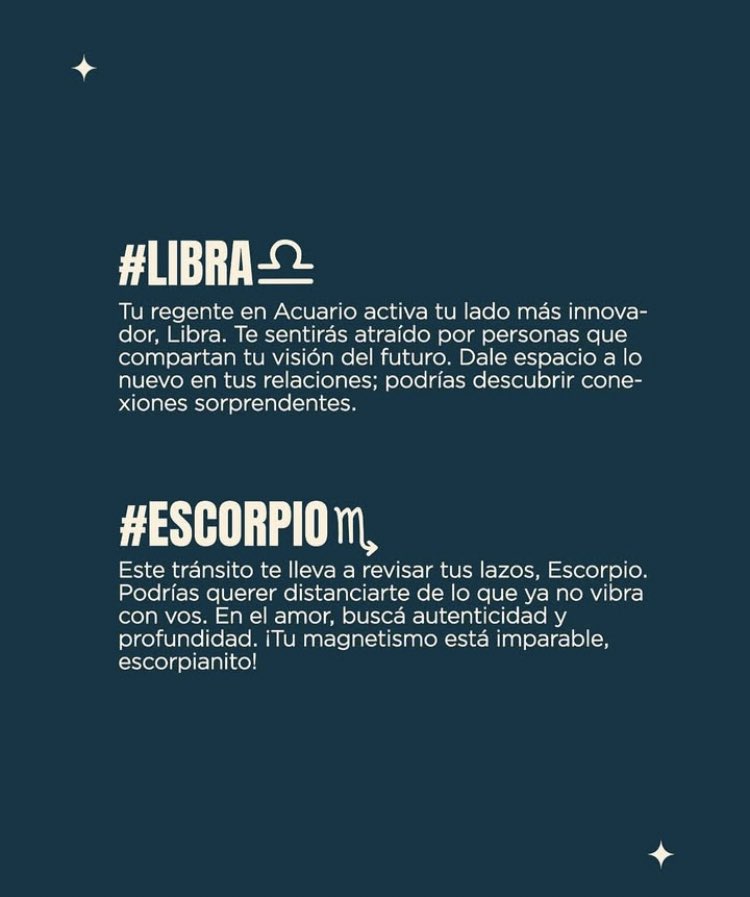 #LIBRA ♎

Tu regente en Acuario activa tu lado más innovador, Libra. Te sentirás atraído por personas que compartan tu visión del futuro. Dale espacio a lo nuevo en tus relaciones; podrías descubrir conexiones sorprendentes.

#ESCORPIO ♏

Este tránsito te lleva a revisar tus lazos, Escorpio. Podrías querer distanciarte de lo que ya no vibra con vos. En el amor, buscá autenticidad y profundidad. ¡Tu magnetismo está imparable, escorpianito!